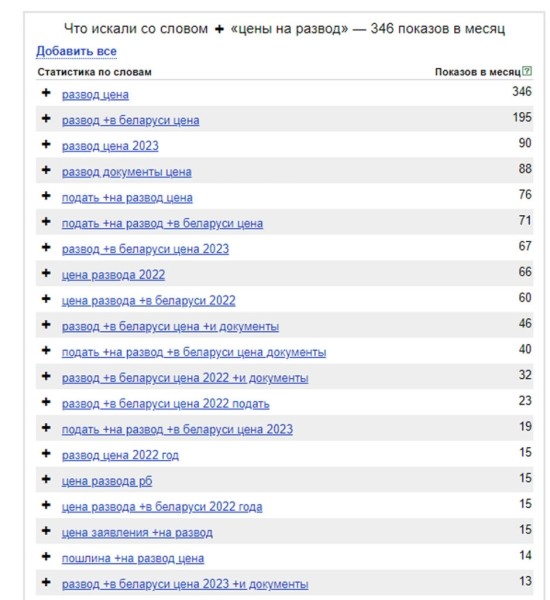 Что искали со словом + «цены на развод» — 346 показов в месяц

Добавить все

| Статистика по словам | Показов в месяц ? |
|---|---|
| + развод цена | 346 |
| + развод +в беларуси цена | 195 |
| + развод цена 2023 | 90 |
| + развод документы цена | 88 |
| + подать +на развод цена | 76 |
| + подать +на развод +в беларуси цена | 71 |
| + развод +в беларуси цена 2023 | 67 |
| + цена развода 2022 | 66 |
| + цена развода +в беларуси 2022 | 60 |
| + развод +в беларуси цена +и документы | 46 |
| + подать +на развод +в беларуси цена документы | 40 |
| + развод +в беларуси цена 2022 +и документы | 32 |
| + развод +в беларуси цена 2022 подать | 23 |
| + подать +на развод +в беларуси цена 2023 | 19 |
| + развод цена 2022 год | 15 |
| + цена развода рб | 15 |
| + цена развода +в беларуси 2022 года | 15 |
| + цена заявления +на развод | 15 |
| + пошлина +на развод цена | 14 |
| + развод +в беларуси цена 2023 +и документы | 13 |